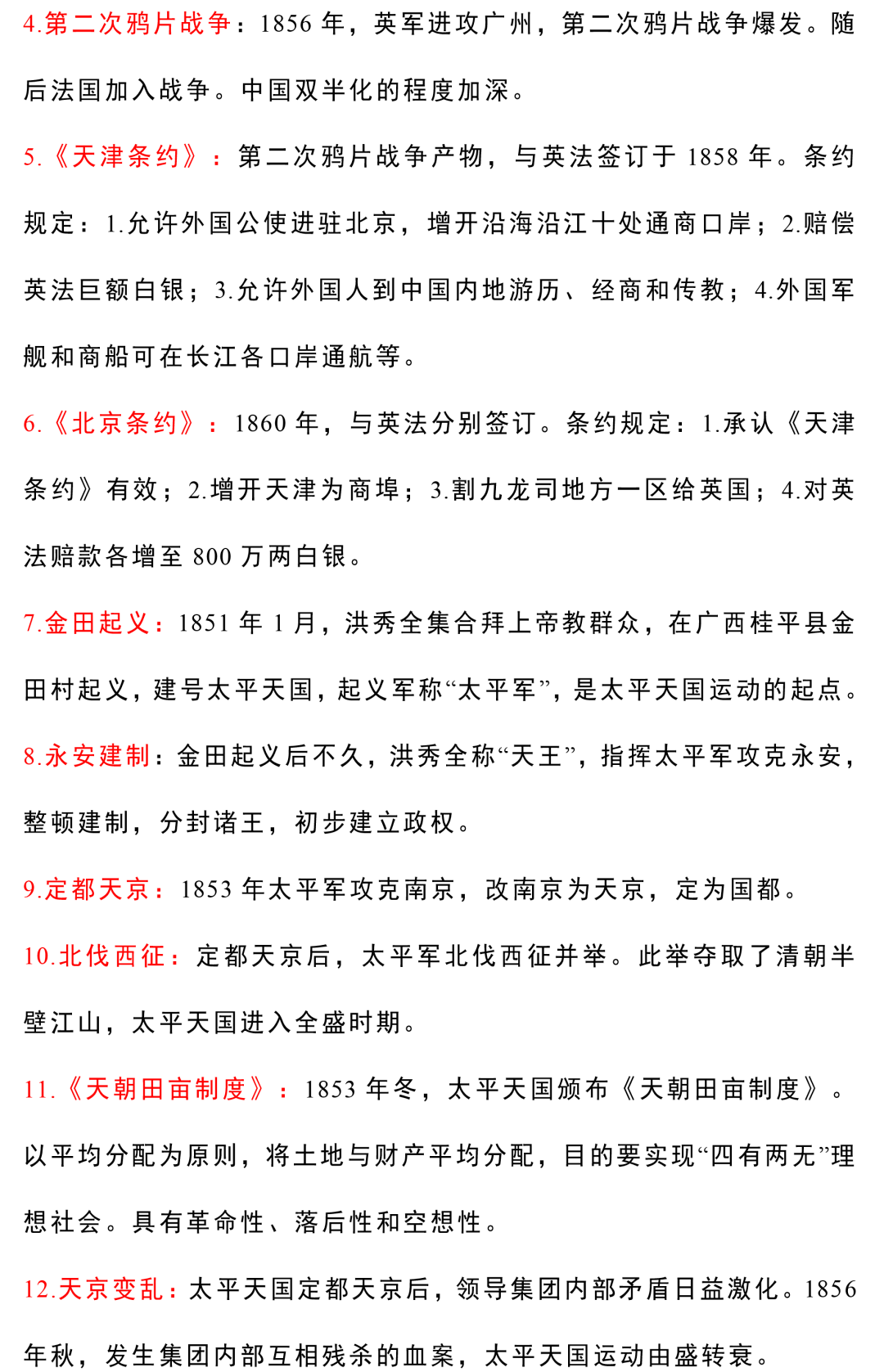 4.第二次鸦片战争：1856 年，英军进攻广州，第二次鸦片战争爆发。随后法国加入战争。中国双半化的程度加深。

5.《天津条约》：第二次鸦片战争产物，与英法签订于 1858 年。条约规定：1.允许外国公使进驻北京，增开沿海沿江十处通商口岸；2.赔偿英法巨额白银；3.允许外国人到中国内地游历、经商和传教；4.外国军舰和商船可在长江各口岸通航等。

6.《北京条约》：1860 年，与英法分别签订。条约规定：1.承认《天津条约》有效；2.增开天津为商埠；3.割九龙司地方一区给英国；4.对英法赔款各增至 800 万两白银。

7.金田起义：1851 年 1 月，洪秀全集合拜上帝教群众，在广西桂平县金田村起义，建号太平天国，起义军称“太平军”，是太平天国运动的起点。

8.永安建制：金田起义后不久，洪秀全称“天王”，指挥太平军攻克永安，整顿建制，分封诸王，初步建立政权。

9.定都天京：1853 年太平军攻克南京，改南京为天京，定为国都。

10.北伐西征：定都天京后，太平军北伐西征并举。此举夺取了清朝半壁江山，太平天国进入全盛时期。

11.《天朝田亩制度》：1853 年冬，太平天国颁布《天朝田亩制度》。以平均分配为原则，将土地与财产平均分配，目的要实现“四有两无”理想社会。具有革命性、落后性和空想性。

12.天京变乱：太平天国定都天京后，领导集团内部矛盾日益激化。1856 年秋，发生集团内部互相残杀的血案，太平天国运动由盛转衰。